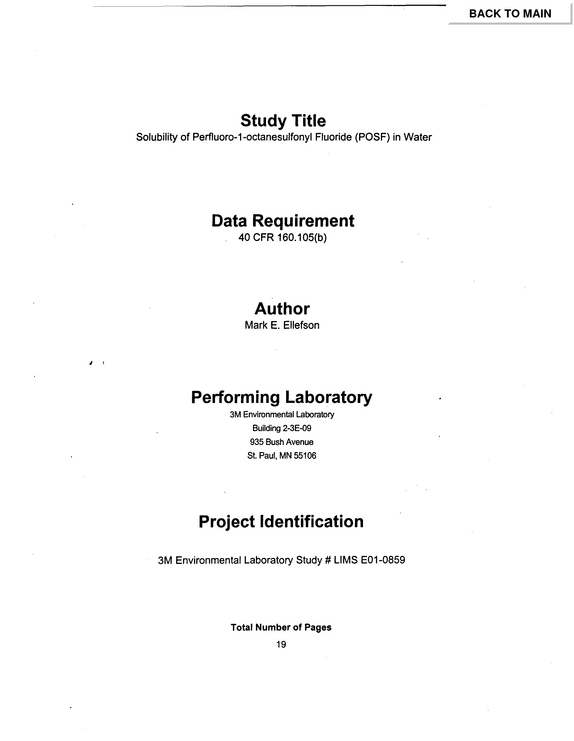 BACK TO MAIN

Study Title
Solubility of Perfluoro-1-octanesulfonyl Fluoride (POSF) in Water

Data Requirement
40 CFR 160.105(b)

Author
Mark E. Ellefson

Performing Laboratory
3M Environmental Laboratory
Building 2-3E-09
935 Bush Avenue
St. Paul, MN 55106

Project Identification

3M Environmental Laboratory Study # LIMS E01-0859

Total Number of Pages
19